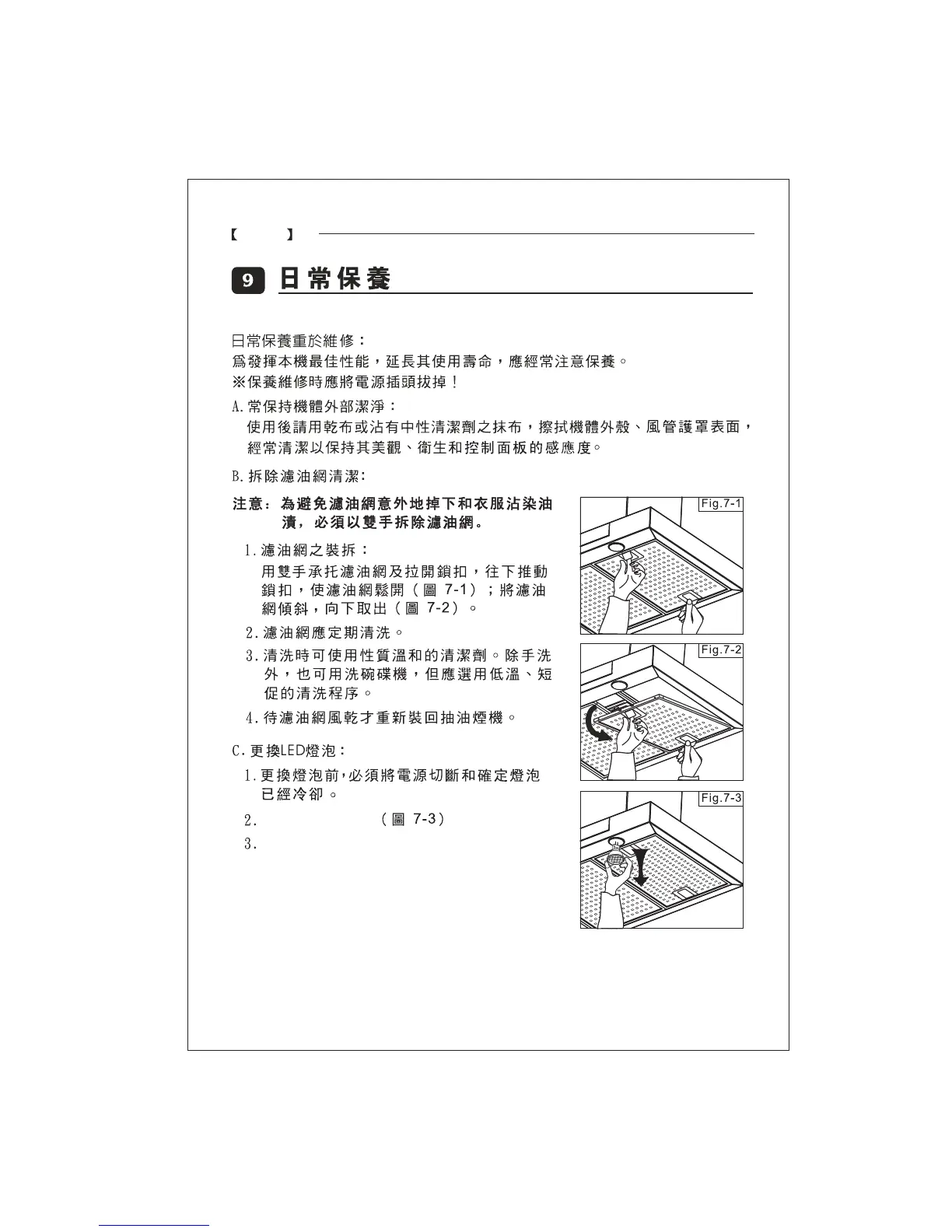 【 】

9 日常保養

日常保養重於維修：
爲發揮本機最佳性能，延長其使用壽命，應經常注意保養。
※保養維修時應將電源插頭拔掉！

A.常保持機體外部潔淨：
使用後請用乾布或沾有中性清潔劑之抹布，擦拭機體外殼、風管護罩表面，經常清潔以保持其美觀、衛生和控制面板的感應度。

B.拆除濾油網清潔:

注意：為避免濾油網意外地掉下和衣服沾染油漬，必須以雙手拆除濾油網。

1.濾油網之裝拆：
用雙手承托濾油網及拉開鎖扣，往下推動鎖扣，使濾油網鬆開（圖 7-1）；將濾油網傾斜，向下取出（圖 7-2）。

2.濾油網應定期清洗。

3.清洗時可使用性質溫和的清潔劑。除手洗外，也可用洗碗碟機，但應選用低溫、短促的清洗程序。

4.待濾油網風乾才重新裝回抽油煙機。

C.更換LED燈泡：

1.更換燈泡前,必須將電源切斷和確定燈泡已經冷卻。

2. （圖 7-3）

3.

Fig.7-1

Fig.7-2

Fig.7-3